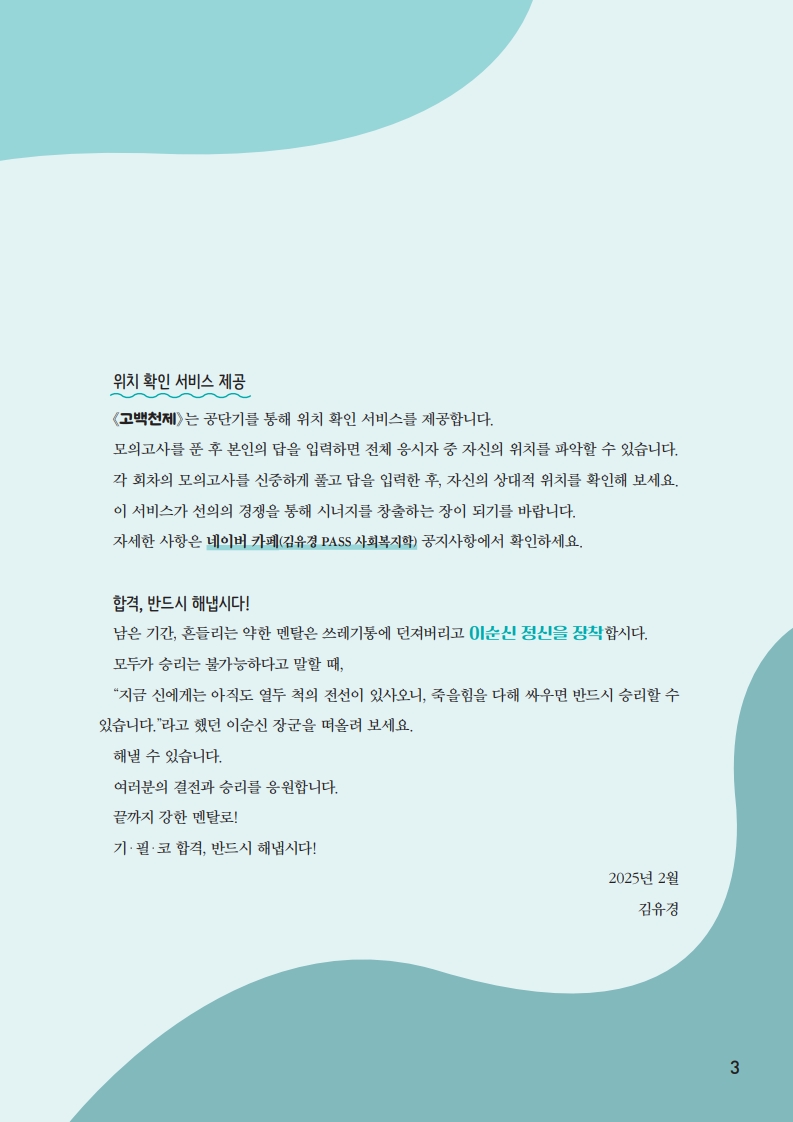 위치 확인 서비스 제공

《고백천제》는 공단기를 통해 위치 확인 서비스를 제공합니다.

모의고사를 푼 후 본인의 답을 입력하면 전체 응시자 중 자신의 위치를 파악할 수 있습니다.

각 회차의 모의고사를 신중하게 풀고 답을 입력한 후, 자신의 상대적 위치를 확인해 보세요.

이 서비스가 선의의 경쟁을 통해 시너지를 창출하는 장이 되기를 바랍니다.

자세한 사항은 네이버 카페(김유경 PASS 사회복지학) 공지사항에서 확인하세요.

합격, 반드시 해냅시다!

남은 기간, 흔들리는 약한 멘탈은 쓰레기통에 던져버리고 이순신 정신을 장착합시다.

모두가 승리는 불가능하다고 말할 때,

"지금 신에게는 아직도 열두 척의 전선이 있사오니, 죽을힘을 다해 싸우면 반드시 승리할 수 있습니다."라고 했던 이순신 장군을 떠올려 보세요.

해낼 수 있습니다.

여러분의 결전과 승리를 응원합니다.

끝까지 강한 멘탈로!

기·필·코 합격, 반드시 해냅시다!

2025년 2월

김유경

3